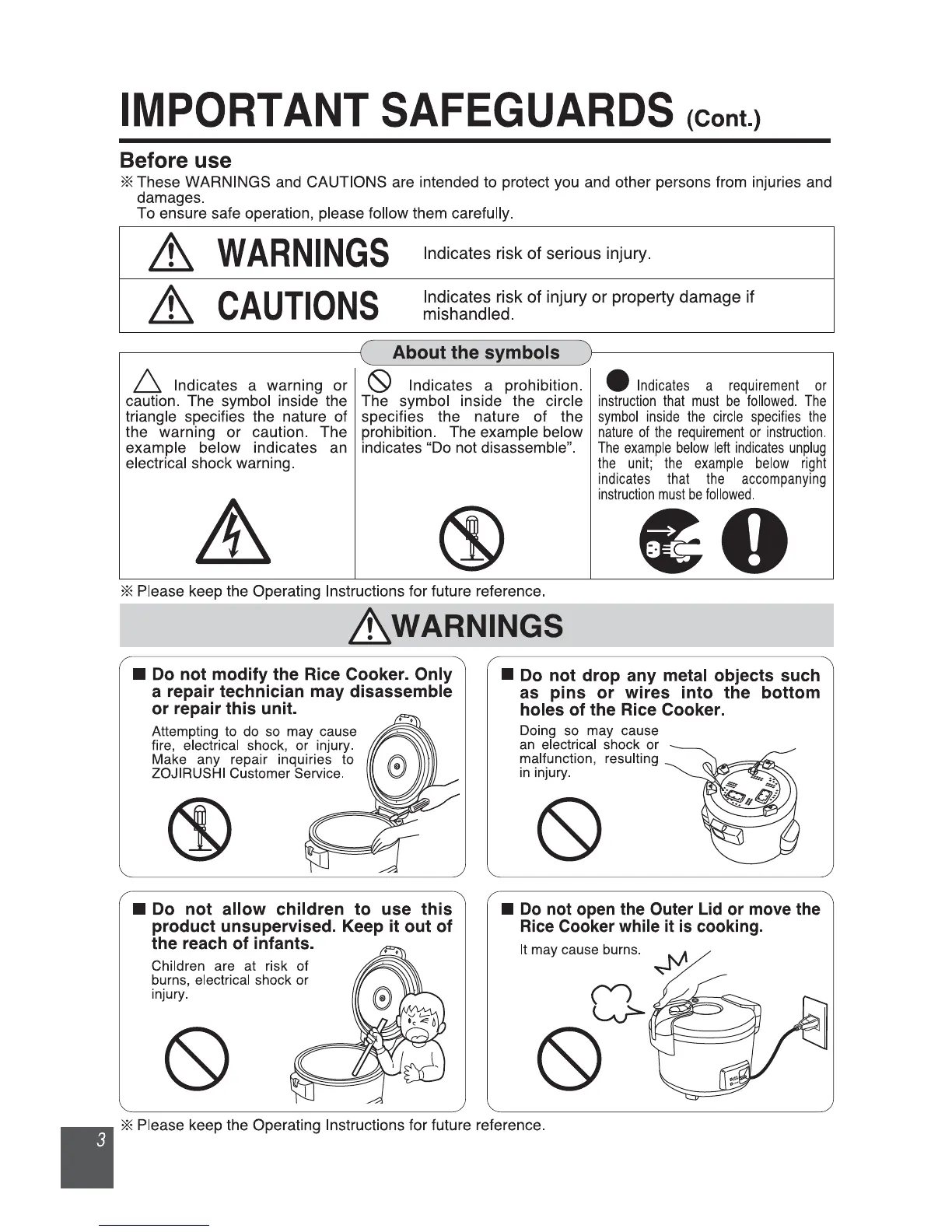 IMPORTANT SAFEGUARDS (Cont.)

Before use

※ These WARNINGS and CAUTIONS are intended to protect you and other persons from injuries and damages.
To ensure safe operation, please follow them carefully.

| WARNINGS | Indicates risk of serious injury. |
|---|---|
| CAUTIONS | Indicates risk of injury or property damage if mishandled. |

About the symbols

Indicates a warning or caution. The symbol inside the triangle specifies the nature of the warning or caution. The example below indicates an electrical shock warning.

Indicates a prohibition. The symbol inside the circle specifies the nature of the prohibition. The example below indicates "Do not disassemble".

Indicates a requirement or instruction that must be followed. The symbol inside the circle specifies the nature of the requirement or instruction. The example below left indicates unplug the unit; the example below right indicates that the accompanying instruction must be followed.

※ Please keep the Operating Instructions for future reference.

WARNINGS

■ Do not modify the Rice Cooker. Only a repair technician may disassemble or repair this unit.

Attempting to do so may cause fire, electrical shock, or injury. Make any repair inquiries to ZOJIRUSHI Customer Service.

■ Do not drop any metal objects such as pins or wires into the bottom holes of the Rice Cooker.

Doing so may cause an electrical shock or malfunction, resulting in injury.

■ Do not allow children to use this product unsupervised. Keep it out of the reach of infants.

Children are at risk of burns, electrical shock or injury.

■ Do not open the Outer Lid or move the Rice Cooker while it is cooking.

It may cause burns.

※ Please keep the Operating Instructions for future reference.

3